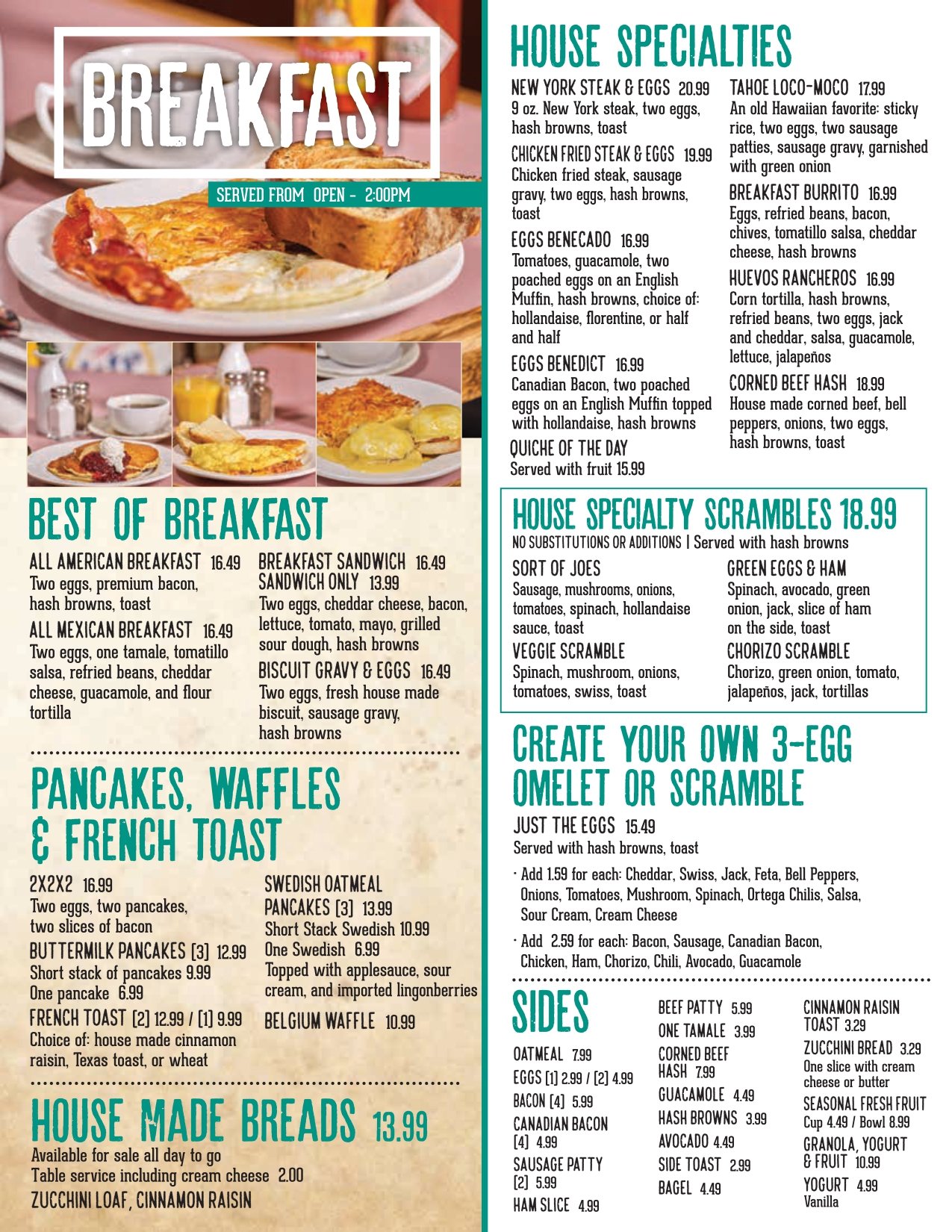 BREAKFAST

SERVED FROM OPEN - 2:00PM

BEST OF BREAKFAST

ALL AMERICAN BREAKFAST 16.49
Two eggs, premium bacon, hash browns, toast

ALL MEXICAN BREAKFAST 16.49
Two eggs, one tamale, tomatillo salsa, refried beans, cheddar cheese, guacamole, and flour tortilla

BREAKFAST SANDWICH 16.49
SANDWICH ONLY 13.99
Two eggs, cheddar cheese, bacon, lettuce, tomato, mayo, grilled sour dough, hash browns

BISCUIT GRAVY & EGGS 16.49
Two eggs, fresh house made biscuit, sausage gravy, hash browns

PANCAKES, WAFFLES & FRENCH TOAST

2X2X2 16.99
Two eggs, two pancakes, two slices of bacon

BUTTERMILK PANCAKES [3] 12.99
Short stack of pancakes 9.99
One pancake 6.99

FRENCH TOAST [2] 12.99 / [1] 9.99
Choice of: house made cinnamon raisin, Texas toast, or wheat

SWEDISH OATMEAL PANCAKES [3] 13.99
Short Stack Swedish 10.99
One Swedish 6.99
Topped with applesauce, sour cream, and imported lingonberries

BELGIUM WAFFLE 10.99

HOUSE MADE BREADS 13.99
Available for sale all day to go
Table service including cream cheese 2.00
ZUCCHINI LOAF, CINNAMON RAISIN

HOUSE SPECIALTIES

NEW YORK STEAK & EGGS 20.99
9 oz. New York steak, two eggs, hash browns, toast

CHICKEN FRIED STEAK & EGGS 19.99
Chicken fried steak, sausage gravy, two eggs, hash browns, toast

EGGS BENECADO 16.99
Tomatoes, guacamole, two poached eggs on an English Muffin, hash browns, choice of: hollandaise, florentine, or half and half

EGGS BENEDICT 16.99
Canadian Bacon, two poached eggs on an English Muffin topped with hollandaise, hash browns

QUICHE OF THE DAY
Served with fruit 15.99

TAHOE LOCO-MOCO 17.99
An old Hawaiian favorite: sticky rice, two eggs, two sausage patties, sausage gravy, garnished with green onion

BREAKFAST BURRITO 16.99
Eggs, refried beans, bacon, chives, tomatillo salsa, cheddar cheese, hash browns

HUEVOS RANCHEROS 16.99
Corn tortilla, hash browns, refried beans, two eggs, jack and cheddar, salsa, guacamole, lettuce, jalapeños

CORNED BEEF HASH 18.99
House made corned beef, bell peppers, onions, two eggs, hash browns, toast

HOUSE SPECIALTY SCRAMBLES 18.99
NO SUBSTITUTIONS OR ADDITIONS | Served with hash browns

SORT OF JOES
Sausage, mushrooms, onions, tomatoes, spinach, hollandaise sauce, toast

VEGGIE SCRAMBLE
Spinach, mushroom, onions, tomatoes, swiss, toast

GREEN EGGS & HAM
Spinach, avocado, green onion, jack, slice of ham on the side, toast

CHORIZO SCRAMBLE
Chorizo, green onion, tomato, jalapeños, jack, tortillas

CREATE YOUR OWN 3-EGG OMELET OR SCRAMBLE

JUST THE EGGS 15.49
Served with hash browns, toast
· Add 1.59 for each: Cheddar, Swiss, Jack, Feta, Bell Peppers, Onions, Tomatoes, Mushroom, Spinach, Ortega Chilis, Salsa, Sour Cream, Cream Cheese
· Add 2.59 for each: Bacon, Sausage, Canadian Bacon, Chicken, Ham, Chorizo, Chili, Avocado, Guacamole

SIDES

OATMEAL 7.99
EGGS [1] 2.99 / [2] 4.99
BACON [4] 5.99
CANADIAN BACON [4] 4.99
SAUSAGE PATTY [2] 5.99
HAM SLICE 4.99

BEEF PATTY 5.99
ONE TAMALE 3.99
CORNED BEEF HASH 7.99
GUACAMOLE 4.49
HASH BROWNS 3.99
AVOCADO 4.49
SIDE TOAST 2.99
BAGEL 4.49

CINNAMON RAISIN TOAST 3.29
ZUCCHINI BREAD 3.29
One slice with cream cheese or butter
SEASONAL FRESH FRUIT
Cup 4.49 / Bowl 8.99
GRANOLA, YOGURT & FRUIT 10.99
YOGURT 4.99
Vanilla